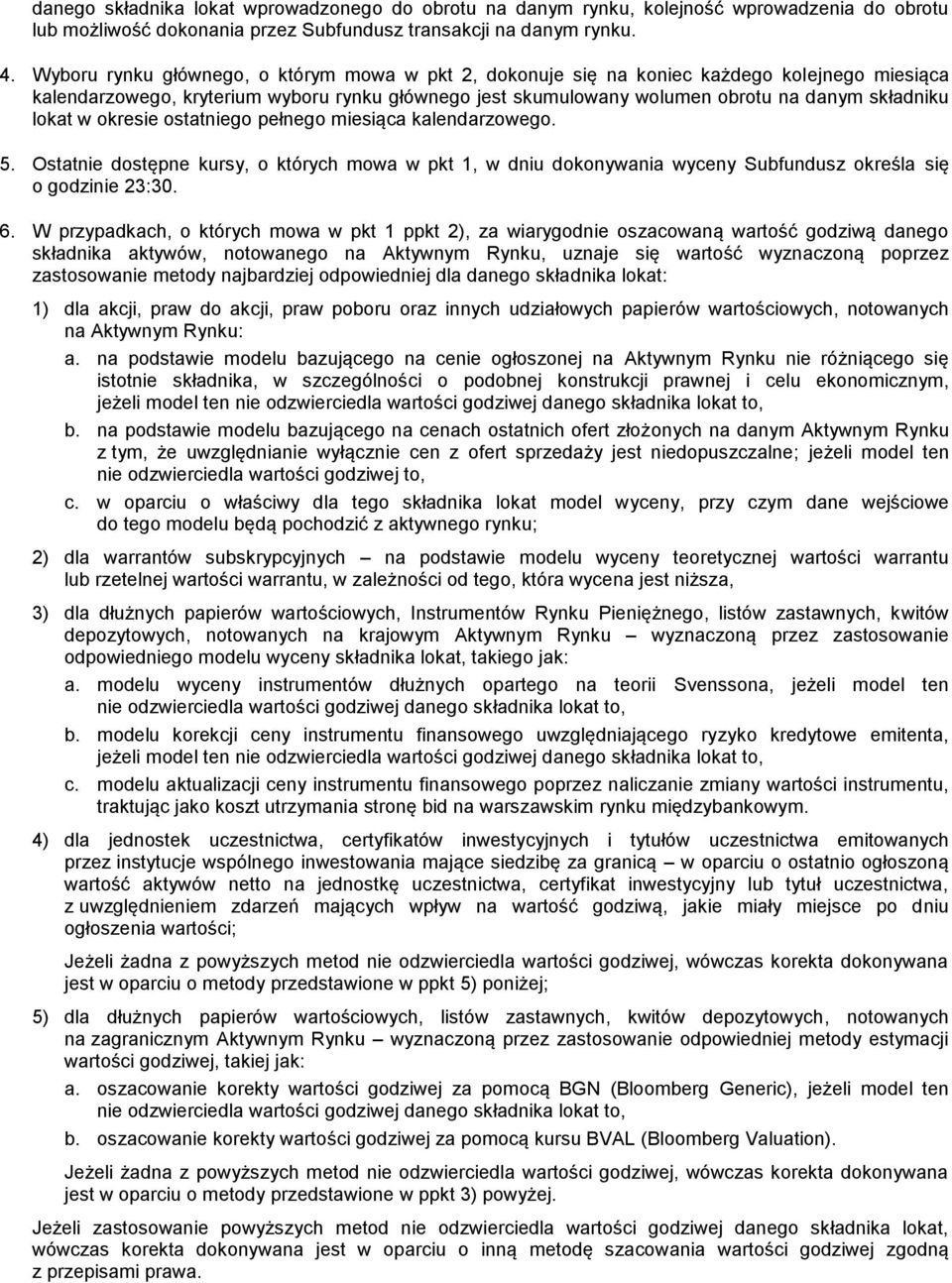 danego składnika lokat wprowadzonego do obrotu na danym rynku, kolejność wprowadzenia do obrotu lub możliwość dokonania przez Subfundusz transakcji na danym rynku.

4. Wyboru rynku głównego, o którym mowa w pkt 2, dokonuje się na koniec każdego kolejnego miesiąca kalendarzowego, kryterium wyboru rynku głównego jest skumulowany wolumen obrotu na danym składniku lokat w okresie ostatniego pełnego miesiąca kalendarzowego.

5. Ostatnie dostępne kursy, o których mowa w pkt 1, w dniu dokonywania wyceny Subfundusz określa się o godzinie 23:30.

6. W przypadkach, o których mowa w pkt 1 ppkt 2), za wiarygodnie oszacowaną wartość godziwą danego składnika aktywów, notowanego na Aktywnym Rynku, uznaje się wartość wyznaczoną poprzez zastosowanie metody najbardziej odpowiedniej dla danego składnika lokat:

1) dla akcji, praw do akcji, praw poboru oraz innych udziałowych papierów wartościowych, notowanych na Aktywnym Rynku:

a. na podstawie modelu bazującego na cenie ogłoszonej na Aktywnym Rynku nie różniącego się istotnie składnika, w szczególności o podobnej konstrukcji prawnej i celu ekonomicznym, jeżeli model ten nie odzwierciedla wartości godziwej danego składnika lokat to,

b. na podstawie modelu bazującego na cenach ostatnich ofert złożonych na danym Aktywnym Rynku z tym, że uwzględnianie wyłącznie cen z ofert sprzedaży jest niedopuszczalne; jeżeli model ten nie odzwierciedla wartości godziwej to,

c. w oparciu o właściwy dla tego składnika lokat model wyceny, przy czym dane wejściowe do tego modelu będą pochodzić z aktywnego rynku;

2) dla warrantów subskrypcyjnych – na podstawie modelu wyceny teoretycznej wartości warrantu lub rzetelnej wartości warrantu, w zależności od tego, która wycena jest niższa,

3) dla dłużnych papierów wartościowych, Instrumentów Rynku Pieniężnego, listów zastawnych, kwitów depozytowych, notowanych na krajowym Aktywnym Rynku – wyznaczoną przez zastosowanie odpowiedniego modelu wyceny składnika lokat, takiego jak:

a. modelu wyceny instrumentów dłużnych opartego na teorii Svenssona, jeżeli model ten nie odzwierciedla wartości godziwej danego składnika lokat to,

b. modelu korekcji ceny instrumentu finansowego uwzględniającego ryzyko kredytowe emitenta, jeżeli model ten nie odzwierciedla wartości godziwej danego składnika lokat to,

c. modelu aktualizacji ceny instrumentu finansowego poprzez naliczanie zmiany wartości instrumentu, traktując jako koszt utrzymania stronę bid na warszawskim rynku międzybankowym.

4) dla jednostek uczestnictwa, certyfikatów inwestycyjnych i tytułów uczestnictwa emitowanych przez instytucje wspólnego inwestowania mające siedzibę za granicą – w oparciu o ostatnio ogłoszoną wartość aktywów netto na jednostkę uczestnictwa, certyfikat inwestycyjny lub tytuł uczestnictwa, z uwzględnieniem zdarzeń mających wpływ na wartość godziwą, jakie miały miejsce po dniu ogłoszenia wartości;

Jeżeli żadna z powyższych metod nie odzwierciedla wartości godziwej, wówczas korekta dokonywana jest w oparciu o metody przedstawione w ppkt 5) poniżej;

5) dla dłużnych papierów wartościowych, listów zastawnych, kwitów depozytowych, notowanych na zagranicznym Aktywnym Rynku – wyznaczoną przez zastosowanie odpowiedniej metody estymacji wartości godziwej, takiej jak:

a. oszacowanie korekty wartości godziwej za pomocą BGN (Bloomberg Generic), jeżeli model ten nie odzwierciedla wartości godziwej danego składnika lokat to,

b. oszacowanie korekty wartości godziwej za pomocą kursu BVAL (Bloomberg Valuation).

Jeżeli żadna z powyższych metod nie odzwierciedla wartości godziwej, wówczas korekta dokonywana jest w oparciu o metody przedstawione w ppkt 3) powyżej.

Jeżeli zastosowanie powyższych metod nie odzwierciedla wartości godziwej danego składnika lokat, wówczas korekta dokonywana jest w oparciu o inną metodę szacowania wartości godziwej zgodną z przepisami prawa.